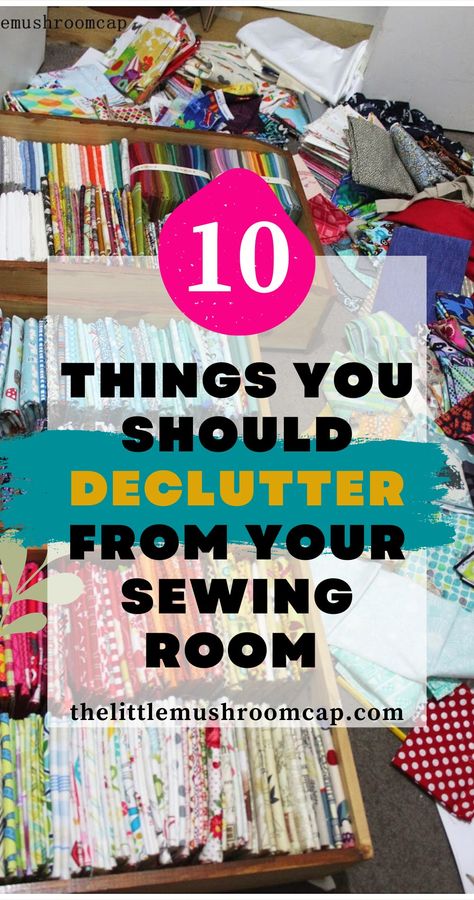 emushroomcap

10

THINGS YOU SHOULD DECLUTTER FROM YOUR SEWING ROOM

thelittlemushroomcap.com